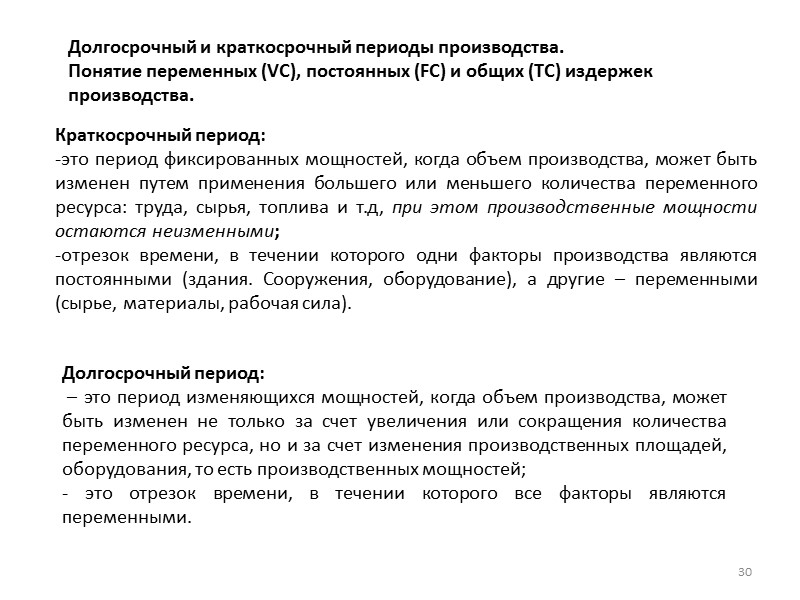 Долгосрочный и краткосрочный периоды производства.
Понятие переменных (VC), постоянных (FC) и общих (TC) издержек производства.

Краткосрочный период:
-это период фиксированных мощностей, когда объем производства, может быть изменен путем применения большего или меньшего количества переменного ресурса: труда, сырья, топлива и т.д, при этом производственные мощности остаются неизменными;
-отрезок времени, в течении которого одни факторы производства являются постоянными (здания. Сооружения, оборудование), а другие – переменными (сырье, материалы, рабочая сила).

Долгосрочный период:
– это период изменяющихся мощностей, когда объем производства, может быть изменен не только за счет увеличения или сокращения количества переменного ресурса, но и за счет изменения производственных площадей, оборудования, то есть производственных мощностей;
- это отрезок времени, в течении которого все факторы являются переменными.

30